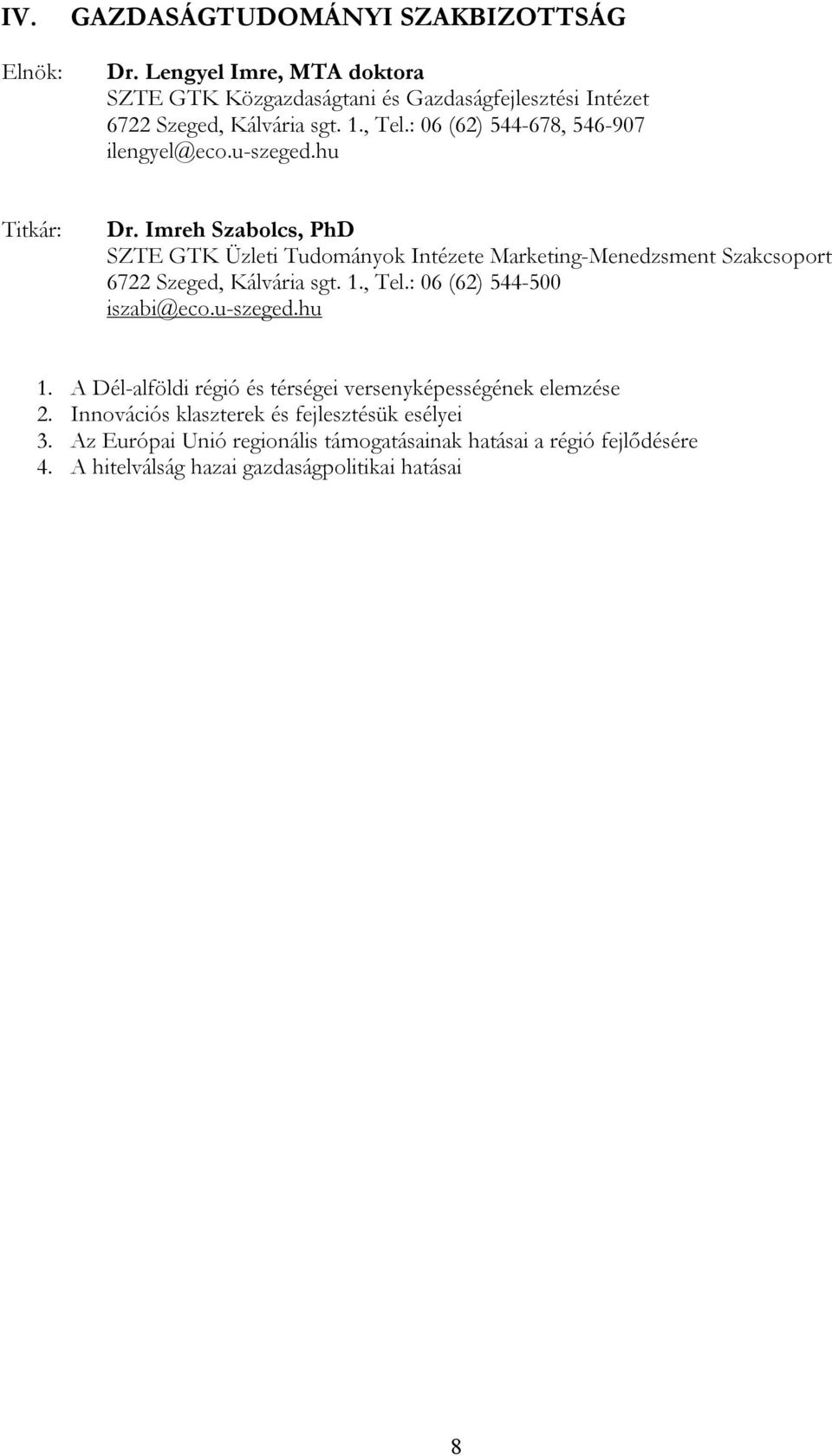 IV. GAZDASÁGTUDOMÁNYI SZAKBIZOTTSÁG

Elnök: Dr. Lengyel Imre, MTA doktora
SZTE GTK Közgazdaságtani és Gazdaságfejlesztési Intézet
6722 Szeged, Kálvária sgt. 1., Tel.: 06 (62) 544-678, 546-907
ilengyel@eco.u-szeged.hu

Titkár: Dr. Imreh Szabolcs, PhD
SZTE GTK Üzleti Tudományok Intézete Marketing-Menedzsment Szakcsoport
6722 Szeged, Kálvária sgt. 1., Tel.: 06 (62) 544-500
iszabi@eco.u-szeged.hu

1. A Dél-alföldi régió és térségei versenyképességének elemzése
2. Innovációs klaszterek és fejlesztésük esélyei
3. Az Európai Unió regionális támogatásainak hatásai a régió fejlődésére
4. A hitelválság hazai gazdaságpolitikai hatásai

8